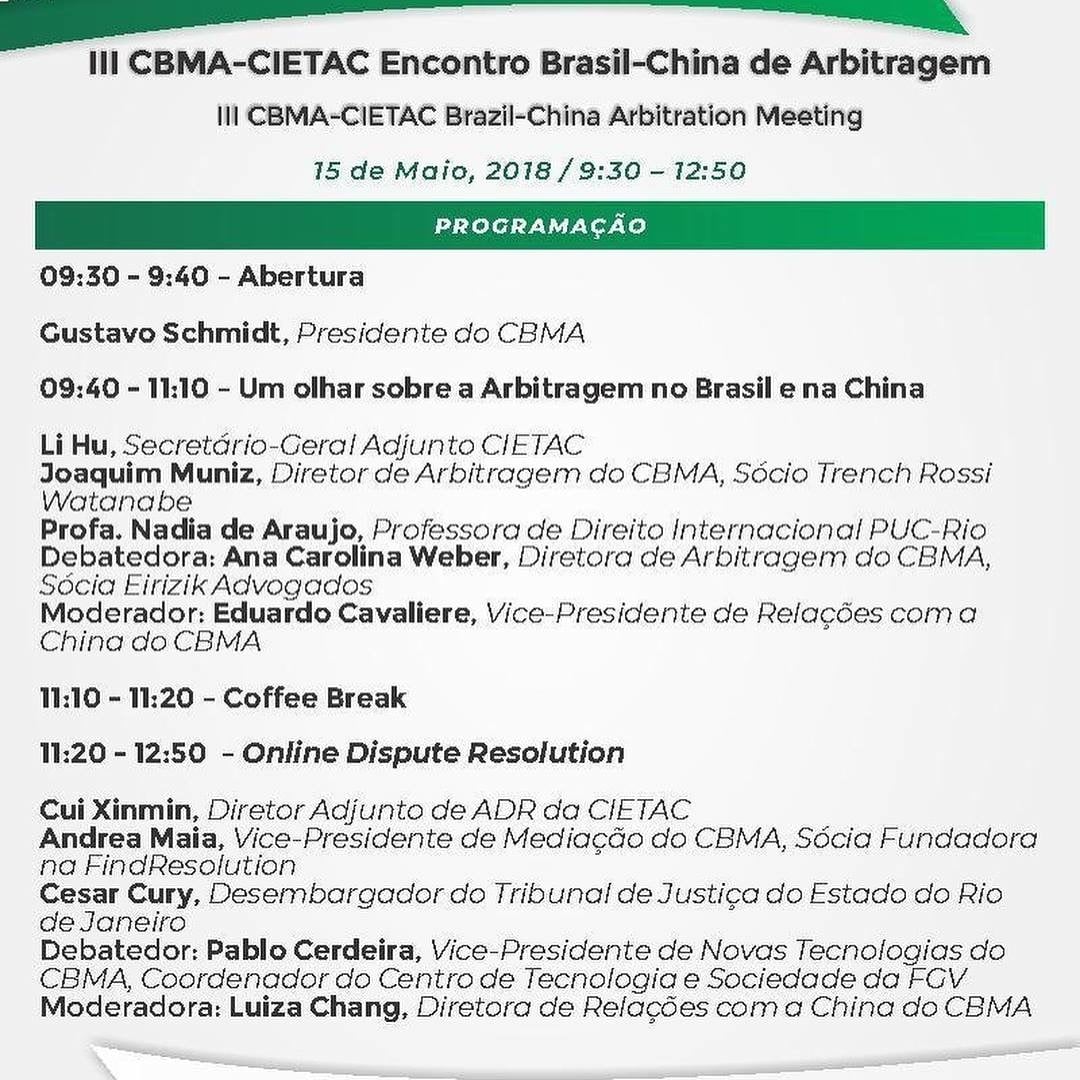 III CBMA-CIETAC Encontro Brasil-China de Arbitragem

III CBMA-CIETAC Brazil-China Arbitration Meeting

15 de Maio, 2018 / 9:30 – 12:50

PROGRAMAÇÃO

09:30 - 9:40 – Abertura

Gustavo Schmidt, Presidente do CBMA

09:40 - 11:10 – Um olhar sobre a Arbitragem no Brasil e na China

Li Hu, Secretário-Geral Adjunto CIETAC
Joaquim Muniz, Diretor de Arbitragem do CBMA, Sócio Trench Rossi Watanabe
Profa. Nadia de Araujo, Professora de Direito Internacional PUC-Rio
Debatedora: Ana Carolina Weber, Diretora de Arbitragem do CBMA, Sócia Eirizik Advogados
Moderador: Eduardo Cavaliere, Vice-Presidente de Relações com a China do CBMA

11:10 - 11:20 – Coffee Break

11:20 - 12:50 – Online Dispute Resolution

Cui Xinmin, Diretor Adjunto de ADR da CIETAC
Andrea Maia, Vice-Presidente de Mediação do CBMA, Sócia Fundadora na FindResolution
Cesar Cury, Desembargador do Tribunal de Justiça do Estado do Rio de Janeiro
Debatedor: Pablo Cerdeira, Vice-Presidente de Novas Tecnologias do CBMA, Coordenador do Centro de Tecnologia e Sociedade da FGV
Moderadora: Luiza Chang, Diretora de Relações com a China do CBMA